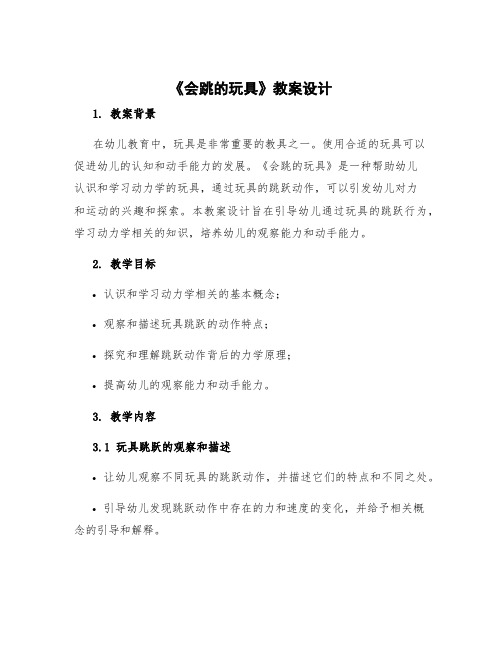 《会跳的玩具》教案设计

1. 教案背景

在幼儿教育中，玩具是非常重要的教具之一。使用合适的玩具可以促进幼儿的认知和动手能力的发展。《会跳的玩具》是一种帮助幼儿认识和学习动力学的玩具，通过玩具的跳跃动作，可以引发幼儿对力和运动的兴趣和探索。本教案设计旨在引导幼儿通过玩具的跳跃行为，学习动力学相关的知识，培养幼儿的观察能力和动手能力。

2. 教学目标

• 认识和学习动力学相关的基本概念；

• 观察和描述玩具跳跃的动作特点；

• 探究和理解跳跃动作背后的力学原理；

• 提高幼儿的观察能力和动手能力。

3. 教学内容

3.1 玩具跳跃的观察和描述

• 让幼儿观察不同玩具的跳跃动作，并描述它们的特点和不同之处。

• 引导幼儿发现跳跃动作中存在的力和速度的变化，并给予相关概念的引导和解释。